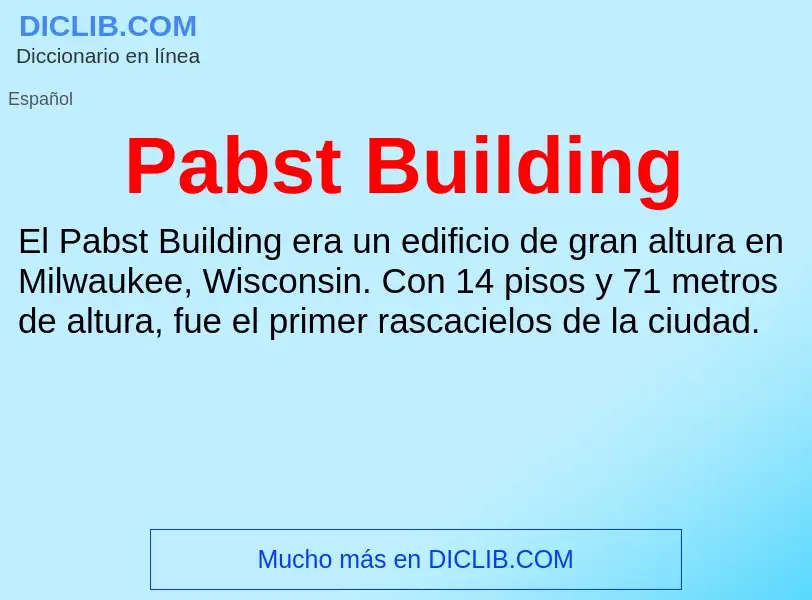 DICLIB.COM
Diccionario en línea

Español

Pabst Building

El Pabst Building era un edificio de gran altura en Milwaukee, Wisconsin. Con 14 pisos y 71 metros de altura, fue el primer rascacielos de la ciudad.

Mucho más en DICLIB.COM